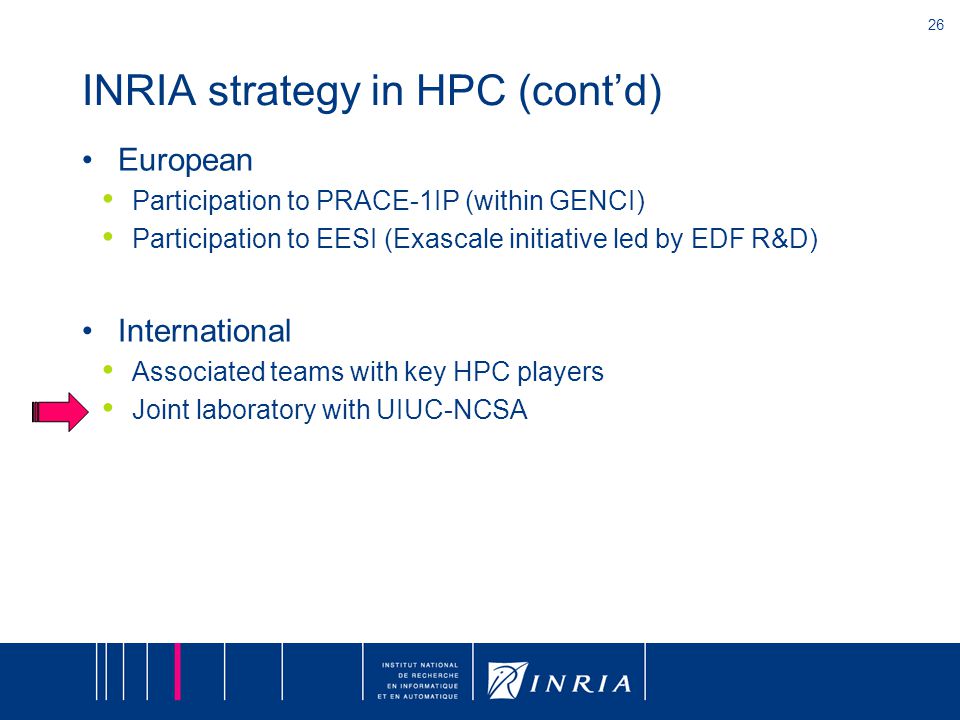 26

INRIA strategy in HPC (cont'd)

• European
• Participation to PRACE-1IP (within GENCI)
• Participation to EESI (Exascale initiative led by EDF R&D)

• International
• Associated teams with key HPC players
• Joint laboratory with UIUC-NCSA

INSTITUT NATIONAL DE RECHERCHE EN INFORMATIQUE ET EN AUTOMATIQUE

INRIA